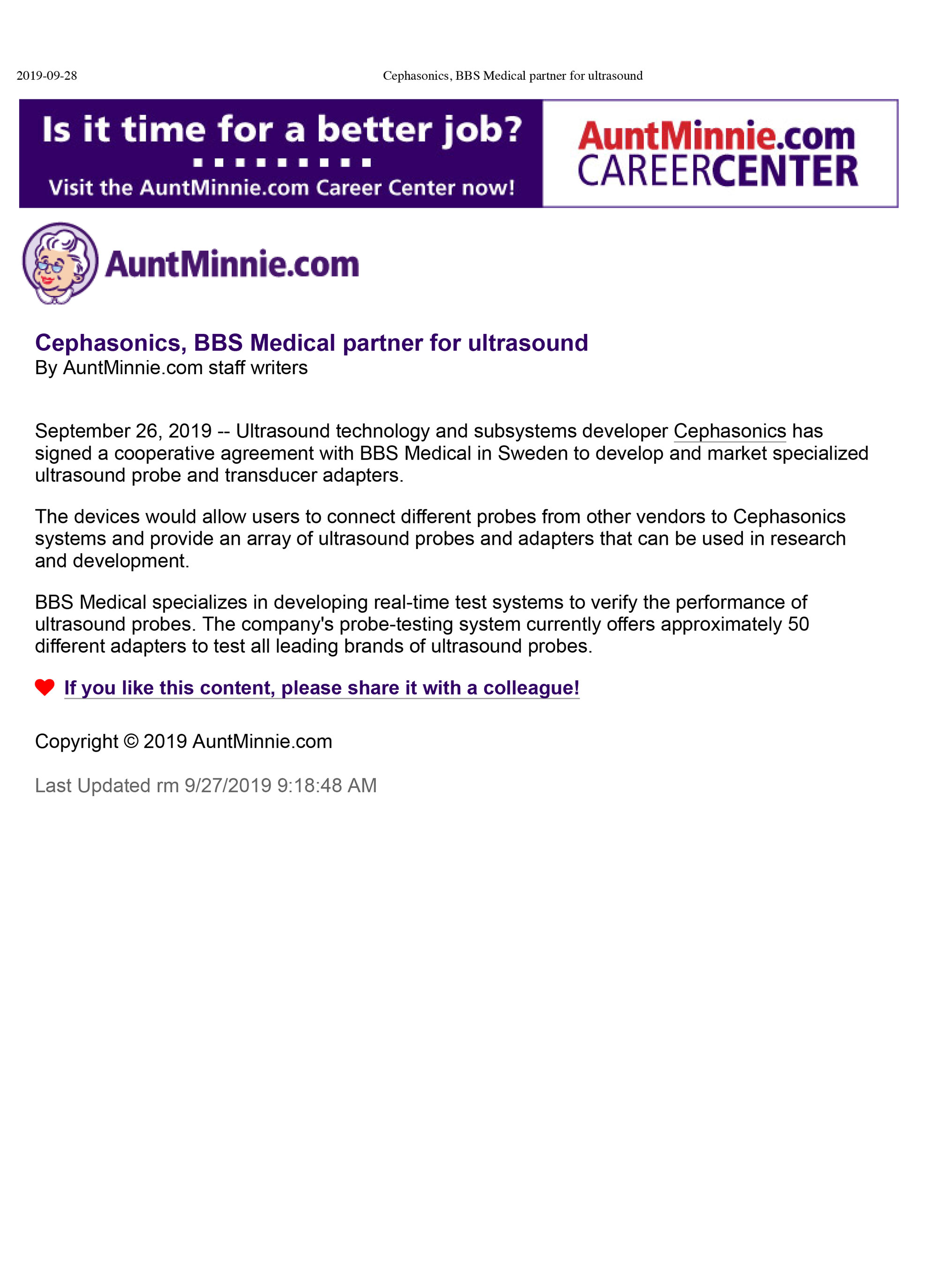 2019-09-28 Cephasonics, BBS Medical partner for ultrasound

Is it time for a better job?

Visit the AuntMinnie.com Career Center now!

AuntMinnie.com CAREERCENTER

AuntMinnie.com

Cephasonics, BBS Medical partner for ultrasound
By AuntMinnie.com staff writers

September 26, 2019 -- Ultrasound technology and subsystems developer Cephasonics has signed a cooperative agreement with BBS Medical in Sweden to develop and market specialized ultrasound probe and transducer adapters.

The devices would allow users to connect different probes from other vendors to Cephasonics systems and provide an array of ultrasound probes and adapters that can be used in research and development.

BBS Medical specializes in developing real-time test systems to verify the performance of ultrasound probes. The company's probe-testing system currently offers approximately 50 different adapters to test all leading brands of ultrasound probes.

If you like this content, please share it with a colleague!

Copyright © 2019 AuntMinnie.com

Last Updated rm 9/27/2019 9:18:48 AM